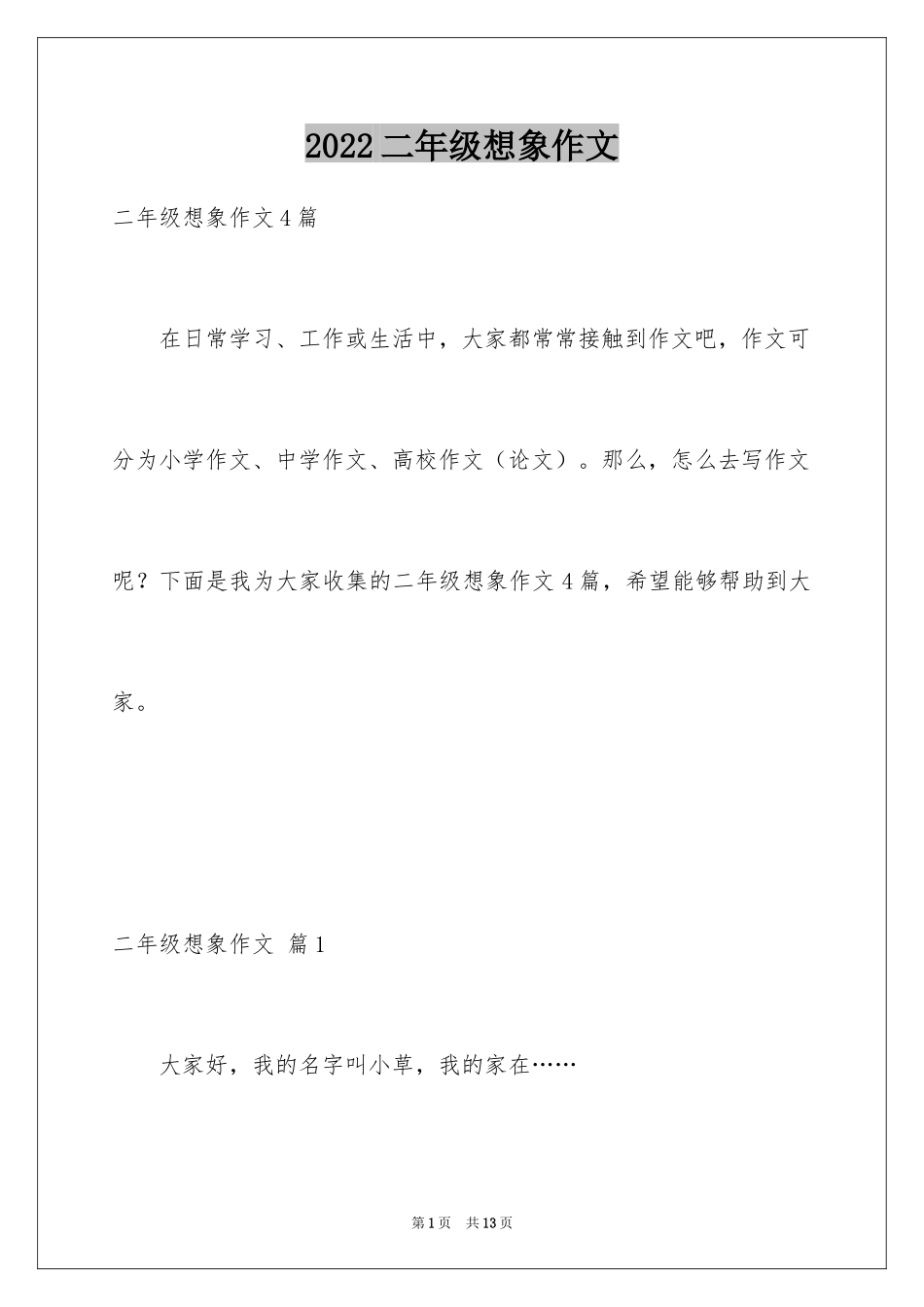 2022二年级想象作文

二年级想象作文4篇

在日常学习、工作或生活中，大家都常常接触到作文吧，作文可分为小学作文、中学作文、高校作文（论文）。那么，怎么去写作文呢？下面是我为大家收集的二年级想象作文4篇，希望能够帮助到大家。

二年级想象作文 篇1

大家好，我的名字叫小草，我的家在……

第1页 共13页